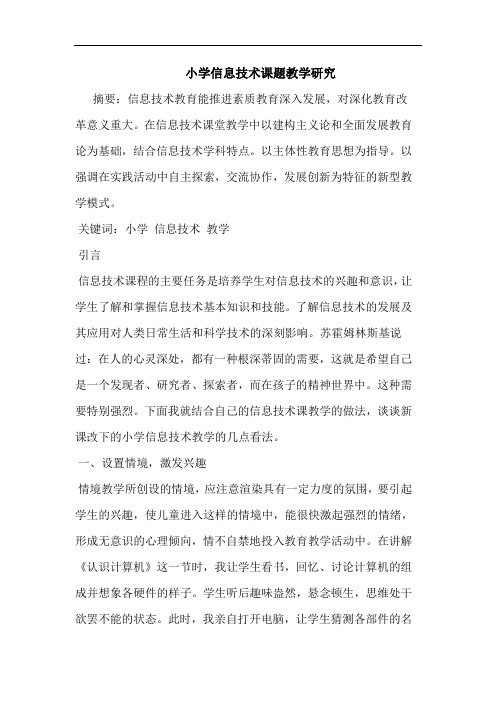 小学信息技术课题教学研究

摘要：信息技术教育能推进素质教育深入发展，对深化教育改革意义重大。在信息技术课堂教学中以建构主义论和全面发展教育论为基础，结合信息技术学科特点。以主体性教育思想为指导。以强调在实践活动中自主探索，交流协作，发展创新为特征的新型教学模式。

关键词：小学 信息技术 教学

引言

信息技术课程的主要任务是培养学生对信息技术的兴趣和意识，让学生了解和掌握信息技术基本知识和技能。了解信息技术的发展及其应用对人类日常生活和科学技术的深刻影响。苏霍姆林斯基说过：在人的心灵深处，都有一种根深蒂固的需要，这就是希望自己是一个发现者、研究者、探索者，而在孩子的精神世界中。这种需要特别强烈。下面我就结合自己的信息技术课教学的做法，谈谈新课改下的小学信息技术教学的几点看法。

一、设置情境，激发兴趣

情境教学所创设的情境，应注意渲染具有一定力度的氛围，要引起学生的兴趣，使儿童进入这样的情境中，能很快激起强烈的情绪，形成无意识的心理倾向，情不自禁地投入教育教学活动中。在讲解《认识计算机》这一节时，我让学生看书，回忆、讨论计算机的组成并想象各硬件的样子。学生听后趣味盎然，悬念顿生，思维处于欲罢不能的状态。此时，我亲自打开电脑，让学生猜测各部件的名